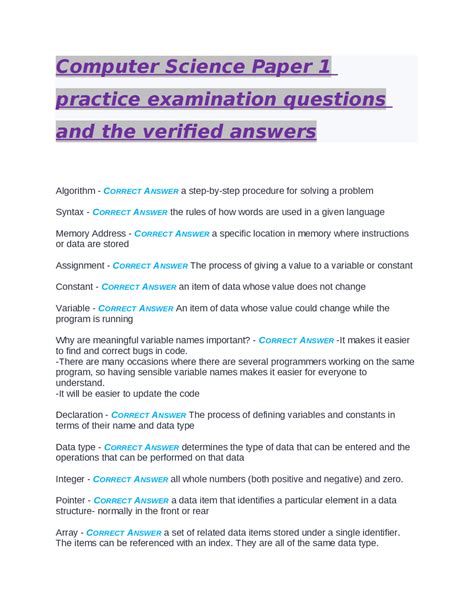 Computer Science Paper 1 practice examination questions and the verified answers

Algorithm - CORRECT ANSWER a step-by-step procedure for solving a problem

Syntax - CORRECT ANSWER the rules of how words are used in a given language

Memory Address - CORRECT ANSWER a specific location in memory where instructions or data are stored

Assignment - CORRECT ANSWER The process of giving a value to a variable or constant

Constant - CORRECT ANSWER an item of data whose value does not change

Variable - CORRECT ANSWER An item of data whose value could change while the program is running

Why are meaningful variable names important? - CORRECT ANSWER -It makes it easier to find and correct bugs in code.
-There are many occasions where there are several programmers working on the same program, so having sensible variable names makes it easier for everyone to understand.
-It will be easier to update the code

Declaration - CORRECT ANSWER The process of defining variables and constants in terms of their name and data type

Data type - CORRECT ANSWER determines the type of data that can be entered and the operations that can be performed on that data

Integer - CORRECT ANSWER all whole numbers (both positive and negative) and zero.

Pointer - CORRECT ANSWER a data item that identifies a particular element in a data structure- normally in the front or rear

Array - CORRECT ANSWER a set of related data items stored under a single identifier. The items can be referenced with an index. They are all of the same data type.